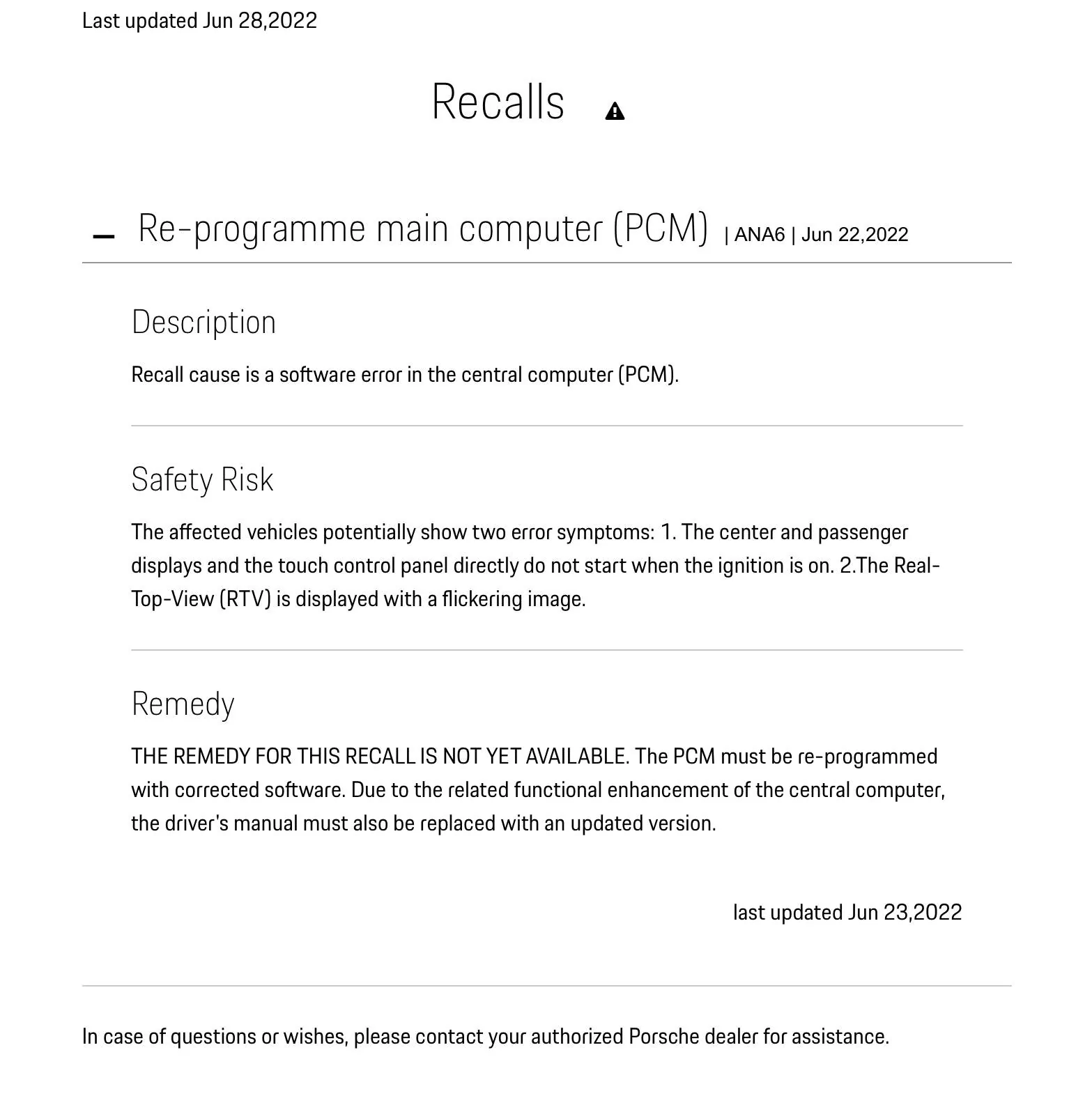 Last updated Jun 28,2022

Recalls

- Re-programme main computer (PCM) | ANA6 | Jun 22,2022

Description

Recall cause is a software error in the central computer (PCM).

Safety Risk

The affected vehicles potentially show two error symptoms: 1. The center and passenger displays and the touch control panel directly do not start when the ignition is on. 2.The Real-Top-View (RTV) is displayed with a flickering image.

Remedy

THE REMEDY FOR THIS RECALL IS NOT YET AVAILABLE. The PCM must be re-programmed with corrected software. Due to the related functional enhancement of the central computer, the driver's manual must also be replaced with an updated version.

last updated Jun 23,2022

In case of questions or wishes, please contact your authorized Porsche dealer for assistance.